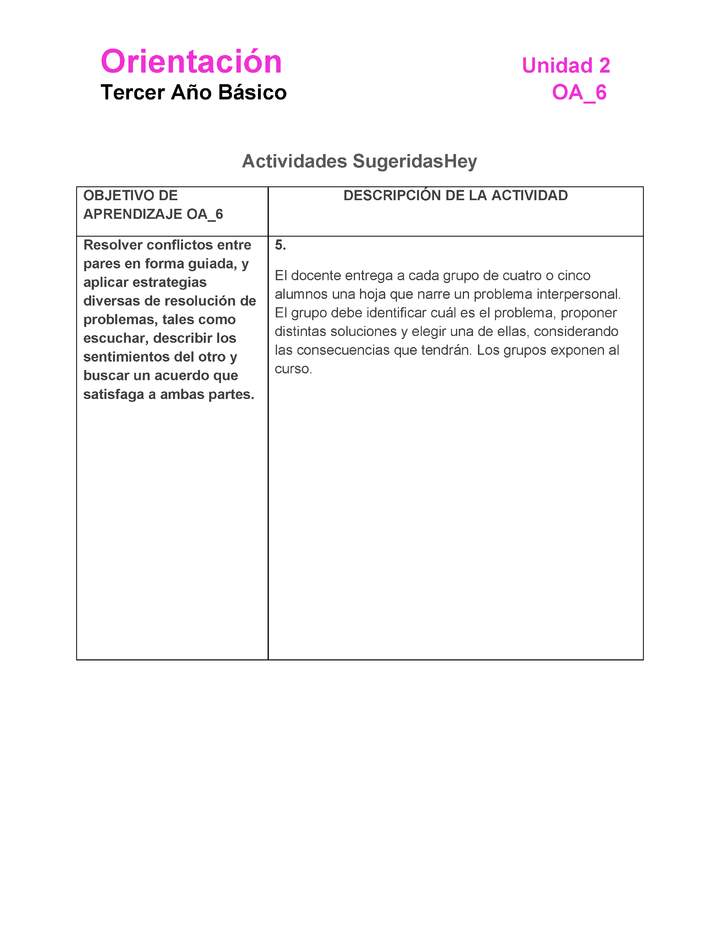 Orientación
Tercer Año Básico

Unidad 2
OA_6

Actividades SugeridasHey

| OBJETIVO DE APRENDIZAJE OA_6 | DESCRIPCIÓN DE LA ACTIVIDAD |
|---|---|
| Resolver conflictos entre pares en forma guiada, y aplicar estrategias diversas de resolución de problemas, tales como escuchar, describir los sentimientos del otro y buscar un acuerdo que satisfaga a ambas partes. | 5. El docente entrega a cada grupo de cuatro o cinco alumnos una hoja que narre un problema interpersonal. El grupo debe identificar cuál es el problema, proponer distintas soluciones y elegir una de ellas, considerando las consecuencias que tendrán. Los grupos exponen al curso. |